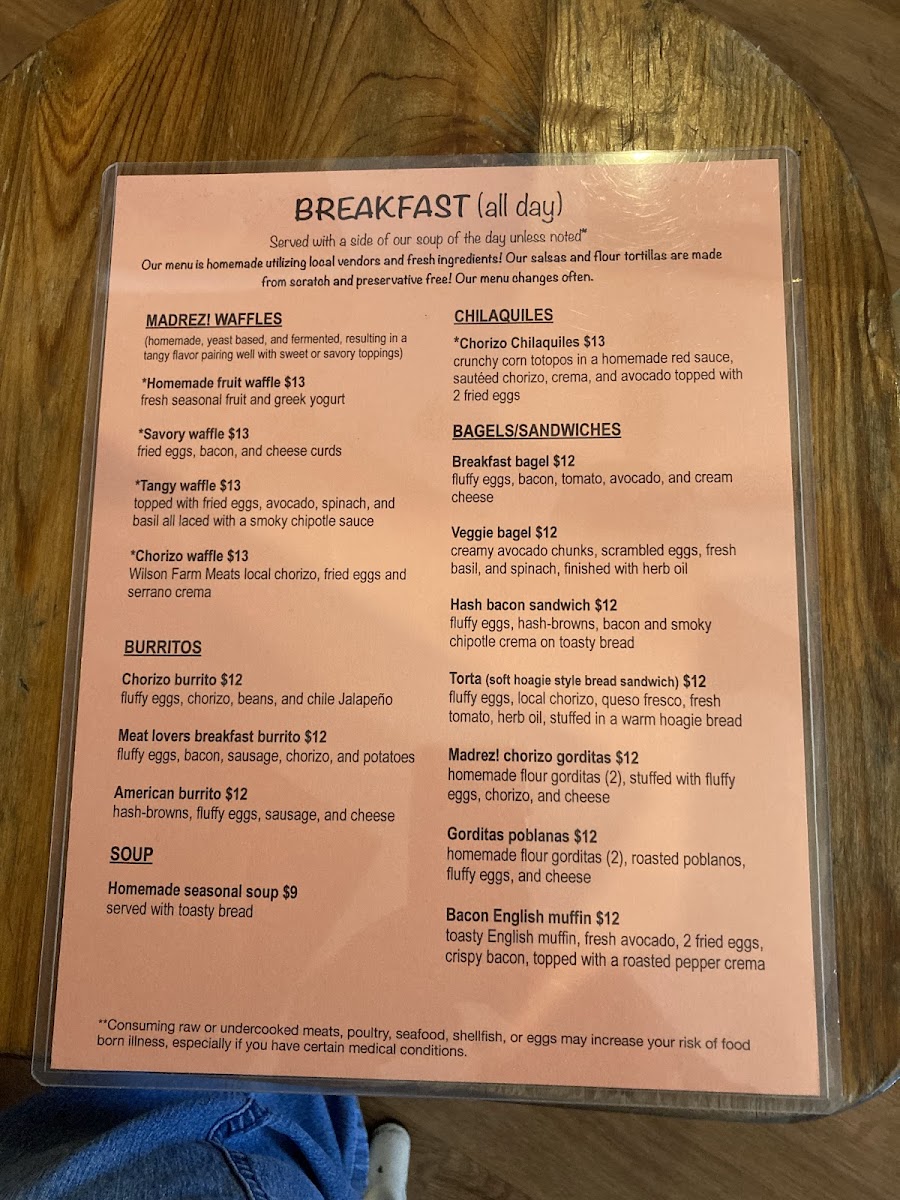 BREAKFAST (all day)

Served with a side of our soup of the day unless noted*
Our menu is homemade utilizing local vendors and fresh ingredients! Our salsas and flour tortillas are made from scratch and preservative free! Our menu changes often.

MADREZ! WAFFLES
(homemade, yeast based, and fermented, resulting in a tangy flavor pairing well with sweet or savory toppings)

*Homemade fruit waffle $13
fresh seasonal fruit and greek yogurt

*Savory waffle $13
fried eggs, bacon, and cheese curds

*Tangy waffle $13
topped with fried eggs, avocado, spinach, and basil all laced with a smoky chipotle sauce

*Chorizo waffle $13
Wilson Farm Meats local chorizo, fried eggs and serrano crema

BURRITOS

Chorizo burrito $12
fluffy eggs, chorizo, beans, and chile Jalapeño

Meat lovers breakfast burrito $12
fluffy eggs, bacon, sausage, chorizo, and potatoes

American burrito $12
hash-browns, fluffy eggs, sausage, and cheese

SOUP

Homemade seasonal soup $9
served with toasty bread

CHILAQUILES

*Chorizo Chilaquiles $13
crunchy corn totopos in a homemade red sauce, sautéed chorizo, crema, and avocado topped with 2 fried eggs

BAGELS/SANDWICHES

Breakfast bagel $12
fluffy eggs, bacon, tomato, avocado, and cream cheese

Veggie bagel $12
creamy avocado chunks, scrambled eggs, fresh basil, and spinach, finished with herb oil

Hash bacon sandwich $12
fluffy eggs, hash-browns, bacon and smoky chipotle crema on toasty bread

Torta (soft hoagie style bread sandwich) $12
fluffy eggs, local chorizo, queso fresco, fresh tomato, herb oil, stuffed in a warm hoagie bread

Madrez! chorizo gorditas $12
homemade flour gorditas (2), stuffed with fluffy eggs, chorizo, and cheese

Gorditas poblanas $12
homemade flour gorditas (2), roasted poblanos, fluffy eggs, and cheese

Bacon English muffin $12
toasty English muffin, fresh avocado, 2 fried eggs, crispy bacon, topped with a roasted pepper crema

**Consuming raw or undercooked meats, poultry, seafood, shellfish, or eggs may increase your risk of food born illness, especially if you have certain medical conditions.